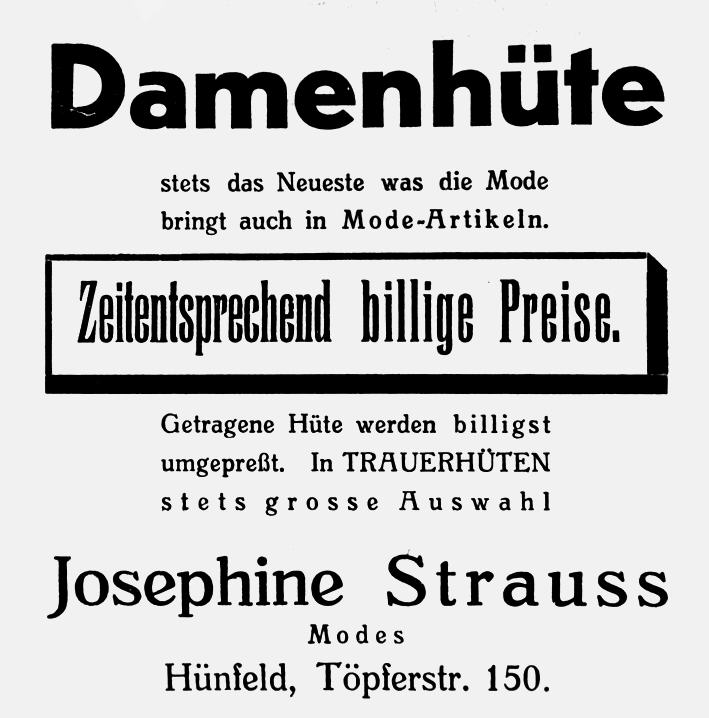 Damenhüte

stets das Neueste was die Mode bringt auch in Mode-Artikeln.

Zeitentsprechend billige Preise.

Getragene Hüte werden billigst umgepreßt. In TRAUERHÜTEN stets grosse Auswahl

Josephine Strauss

Modes

Hünfeld, Töpferstr. 150.